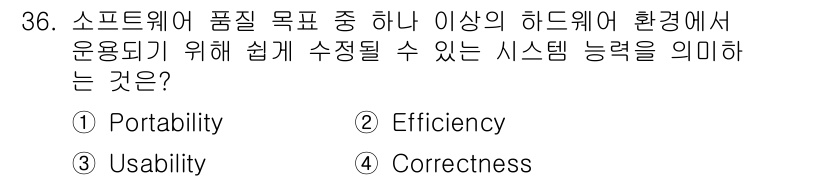 36. 소프트웨어 품질 목표 중 하나 이상의 하드웨어 환경에서 운용되기 위해 쉽게 수정될 수 있는 시스템 능력을 의미하는 것은?

① Portability ② Efficiency

③ Usability ④ Correctness